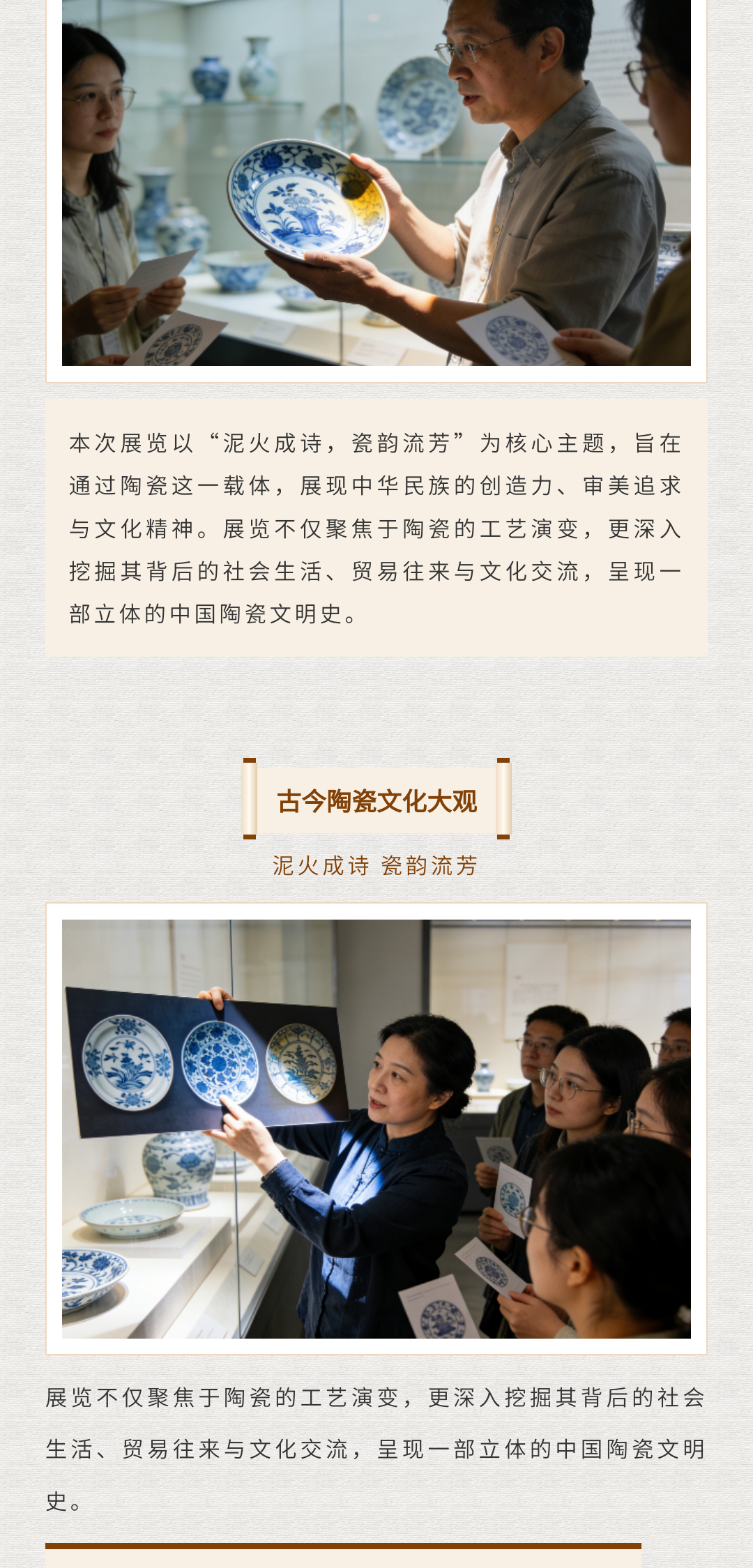 本次展览以“泥火成诗，瓷韵流芳”为核心主题，旨在通过陶瓷这一载体，展现中华民族的创造力、审美追求与文化精神。展览不仅聚焦于陶瓷的工艺演变，更深入挖掘其背后的社会生活、贸易往来与文化交流，呈现一部立体的中国陶瓷文明史。

古今陶瓷文化大观

泥火成诗 瓷韵流芳

展览不仅聚焦于陶瓷的工艺演变，更深入挖掘其背后的社会生活、贸易往来与文化交流，呈现一部立体的中国陶瓷文明史。